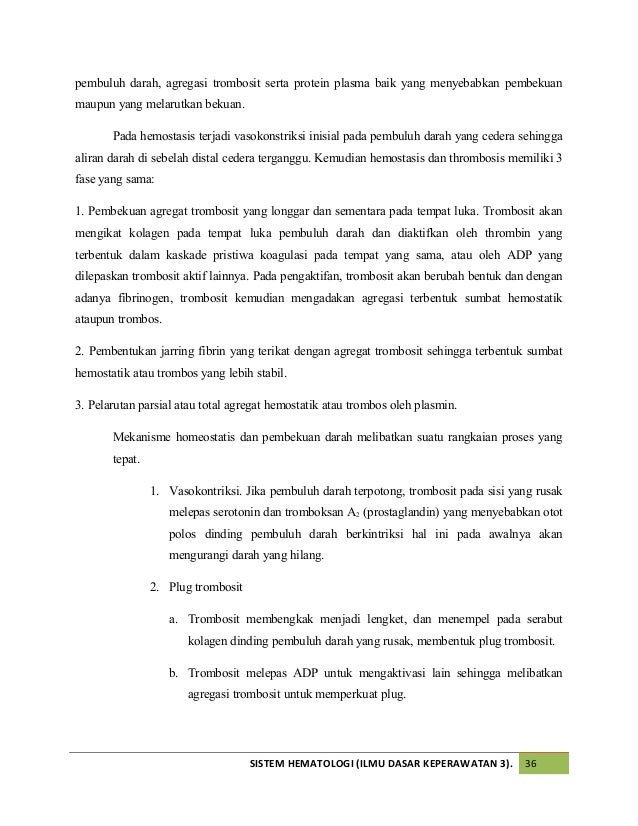 pembuluh darah, agregasi trombosit serta protein plasma baik yang menyebabkan pembekuan maupun yang melarutkan bekuan.

Pada hemostasis terjadi vasokonstriksi inisial pada pembuluh darah yang cedera sehingga aliran darah di sebelah distal cedera terganggu. Kemudian hemostasis dan thrombosis memiliki 3 fase yang sama:

1. Pembekuan agregat trombosit yang longgar dan sementara pada tempat luka. Trombosit akan mengikat kolagen pada tempat luka pembuluh darah dan diaktifkan oleh thrombin yang terbentuk dalam kaskade pristiwa koagulasi pada tempat yang sama, atau oleh ADP yang dilepaskan trombosit aktif lainnya. Pada pengaktifan, trombosit akan berubah bentuk dan dengan adanya fibrinogen, trombosit kemudian mengadakan agregasi terbentuk sumbat hemostatik ataupun trombos.

2. Pembentukan jarring fibrin yang terikat dengan agregat trombosit sehingga terbentuk sumbat hemostatik atau trombos yang lebih stabil.

3. Pelarutan parsial atau total agregat hemostatik atau trombos oleh plasmin.

Mekanisme homeostatis dan pembekuan darah melibatkan suatu rangkaian proses yang tepat.

1. Vasokontriksi. Jika pembuluh darah terpotong, trombosit pada sisi yang rusak melepas serotonin dan tromboksan $A_2$ (prostaglandin) yang menyebabkan otot polos dinding pembuluh darah berkintriksi hal ini pada awalnya akan mengurangi darah yang hilang.

2. Plug trombosit

a. Trombosit membengkak menjadi lengket, dan menempel pada serabut kolagen dinding pembuluh darah yang rusak, membentuk plug trombosit.

b. Trombosit melepas ADP untuk mengaktivasi lain sehingga melibatkan agregasi trombosit untuk memperkuat plug.

SISTEM HEMATOLOGI (ILMU DASAR KEPERAWATAN 3). 36